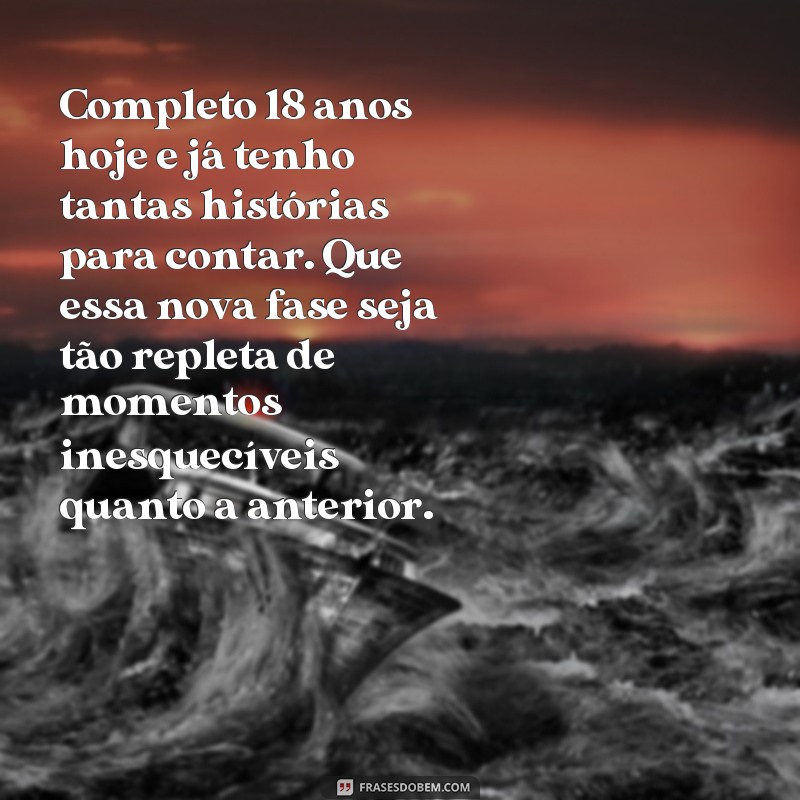 Completo 18 anos hoje e já tenho tantas histórias para contar. Que essa nova fase seja tão repleta de momentos inesquecíveis quanto a anterior.

FRASESDOBEM.COM